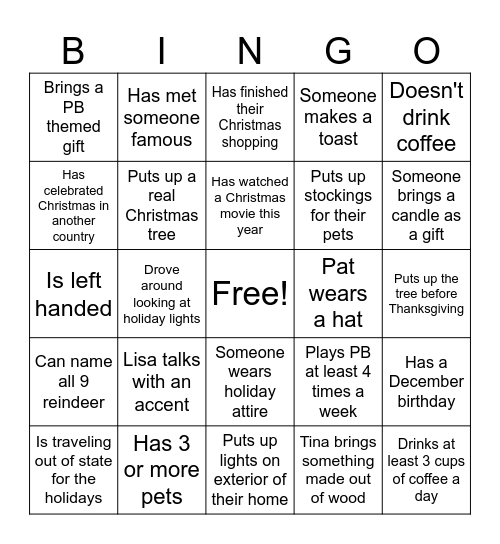 | B | I | N | G | O |
|---|---|---|---|---|
| Brings a PB themed gift | Has met someone famous | Has finished their Christmas shopping | Someone makes a toast | Doesn't drink coffee |
| Has celebrated Christmas in another country | Puts up a real Christmas tree | Has watched a Christmas movie this year | Puts up stockings for their pets | Someone brings a candle as a gift |
| Is left handed | Drove around looking at holiday lights | Free! | Pat wears a hat | Puts up the tree before Thanksgiving |
| Can name all 9 reindeer | Lisa talks with an accent | Someone wears holiday attire | Plays PB at least 4 times a week | Has a December birthday |
| Is traveling out of state for the holidays | Has 3 or more pets | Puts up lights on exterior of their home | Tina brings something made out of wood | Drinks at least 3 cups of coffee a day |